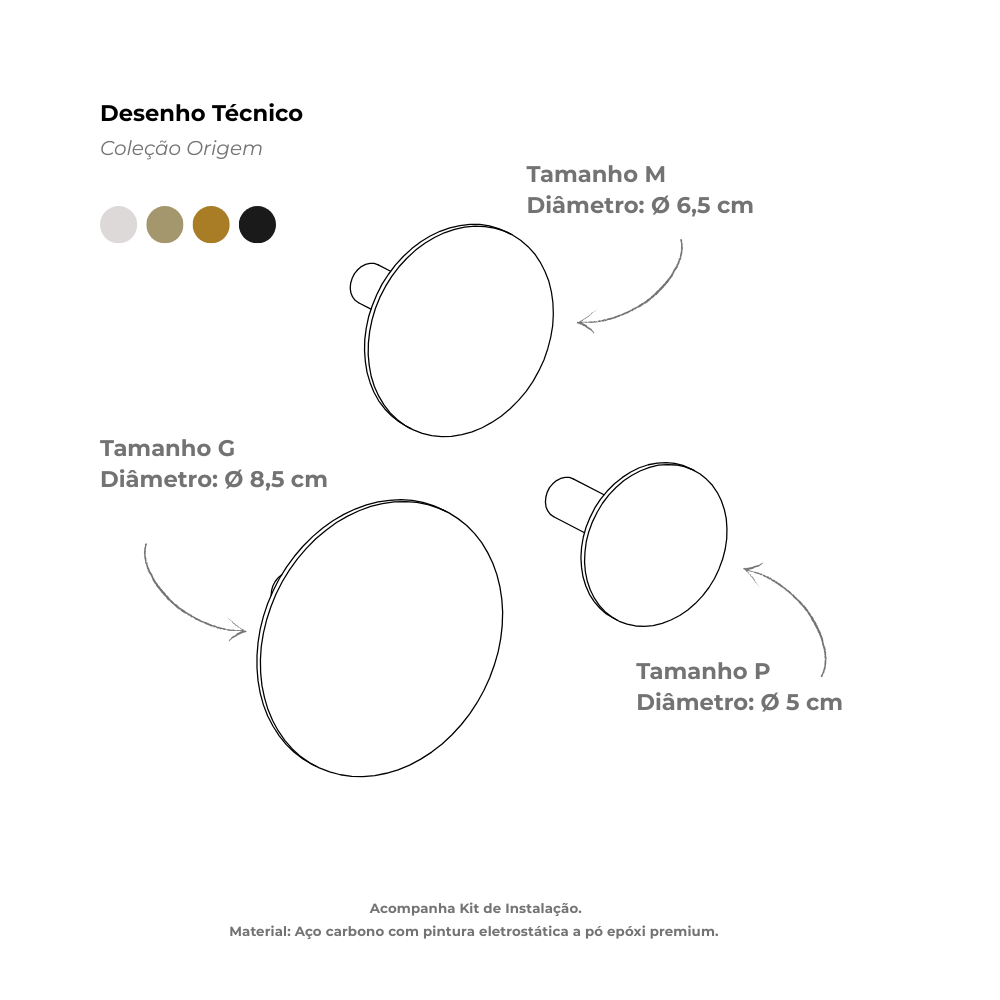 Desenho Técnico
Coleção Origem

Tamanho M
Diâmetro: Ø 6,5 cm

Tamanho G
Diâmetro: Ø 8,5 cm

Tamanho P
Diâmetro: Ø 5 cm

Acompanha Kit de Instalação.
Material: Aço carbono com pintura eletrostática a pó epóxi premium.